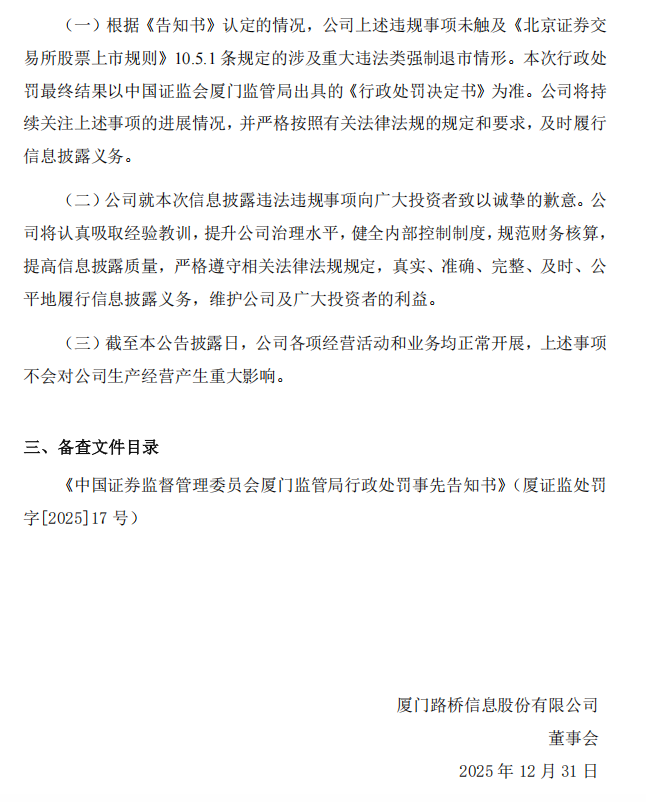 （一）根据《告知书》认定的情况，公司上述违规事项未触及《北京证券交易所股票上市规则》10.5.1 条规定的涉及重大违法类强制退市情形。本次行政处罚最终结果以中国证监会厦门监管局出具的《行政处罚决定书》为准。公司将持续关注上述事项的进展情况，并严格按照有关法律法规的规定和要求，及时履行信息披露义务。

（二）公司就本次信息披露违法违规事项向广大投资者致以诚挚的歉意。公司将认真吸取经验教训，提升公司治理水平，健全内部控制制度，规范财务核算，提高信息披露质量，严格遵守相关法律法规规定，真实、准确、完整、及时、公平地履行信息披露义务，维护公司及广大投资者的利益。

（三）截至本公告披露日，公司各项经营活动和业务均正常开展，上述事项不会对公司生产经营产生重大影响。

三、备查文件目录

《中国证券监督管理委员会厦门监管局行政处罚事先告知书》（厦证监处罚字[2025]17 号）

厦门路桥信息股份有限公司

董事会

2025 年 12 月 31 日